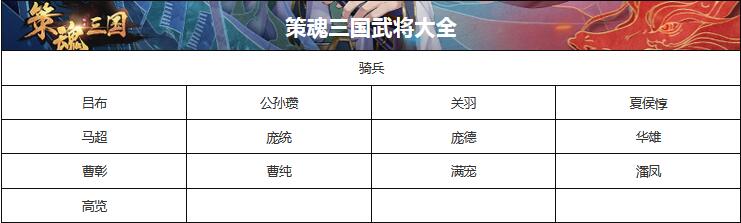 策魂三国

策魂三国武将大全

| 骑兵 | | | |
|---|---|---|---|
| 吕布 | 公孙瓒 | 关羽 | 夏侯惇 |
| 马超 | 庞统 | 庞德 | 华雄 |
| 曹彰 | 曹纯 | 满宠 | 潘凤 |
| 高览 | | | |